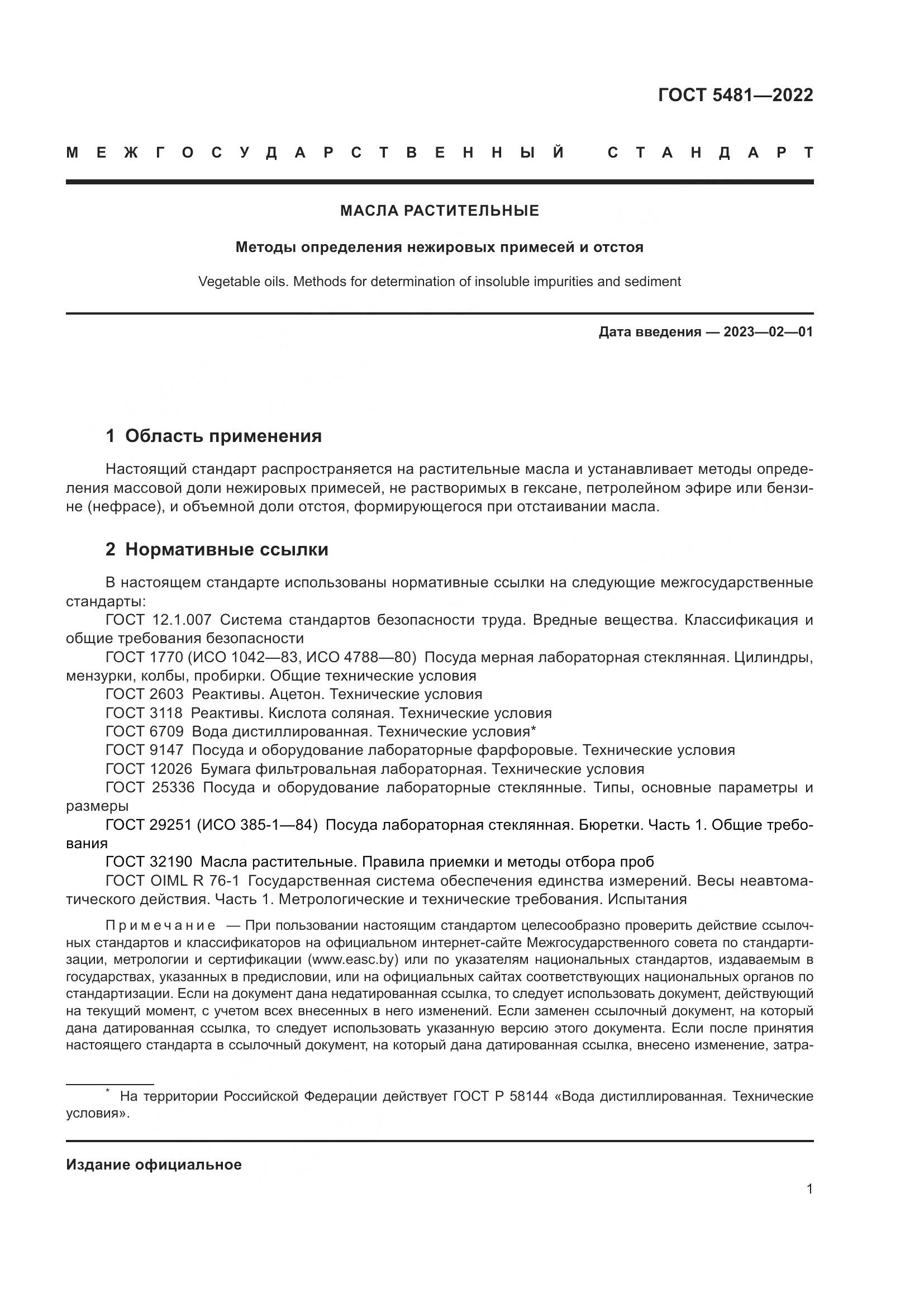 ГОСТ 5481—2022

МЕЖГОСУДАРСТВЕННЫЙ СТАНДАРТ

МАСЛА РАСТИТЕЛЬНЫЕ

Методы определения нежировых примесей и отстоя

Vegetable oils. Methods for determination of insoluble impurities and sediment

Дата введения — 2023—02—01

1 Область применения

Настоящий стандарт распространяется на растительные масла и устанавливает методы определения массовой доли нежировых примесей, не растворимых в гексане, петролейном эфире или бензине (нефрасе), и объемной доли отстоя, формирующегося при отстаивании масла.

2 Нормативные ссылки

В настоящем стандарте использованы нормативные ссылки на следующие межгосударственные стандарты:

ГОСТ 12.1.007 Система стандартов безопасности труда. Вредные вещества. Классификация и общие требования безопасности

ГОСТ 1770 (ИСО 1042—83, ИСО 4788—80) Посуда мерная лабораторная стеклянная. Цилиндры, мензурки, колбы, пробирки. Общие технические условия

ГОСТ 2603 Реактивы. Ацетон. Технические условия

ГОСТ 3118 Реактивы. Кислота соляная. Технические условия

ГОСТ 6709 Вода дистиллированная. Технические условия*

ГОСТ 9147 Посуда и оборудование лабораторные фарфоровые. Технические условия

ГОСТ 12026 Бумага фильтровальная лабораторная. Технические условия

ГОСТ 25336 Посуда и оборудование лабораторные стеклянные. Типы, основные параметры и размеры

ГОСТ 29251 (ИСО 385-1—84) Посуда лабораторная стеклянная. Бюретки. Часть 1. Общие требования

ГОСТ 32190 Масла растительные. Правила приемки и методы отбора проб

ГОСТ OIML R 76-1 Государственная система обеспечения единства измерений. Весы неавтоматического действия. Часть 1. Метрологические и технические требования. Испытания

Примечание — При пользовании настоящим стандартом целесообразно проверить действие ссылочных стандартов и классификаторов на официальном интернет-сайте Межгосударственного совета по стандартизации, метрологии и сертификации (www.easc.by) или по указателям национальных стандартов, издаваемым в государствах, указанных в предисловии, или на официальных сайтах соответствующих национальных органов по стандартизации. Если на документ дана недатированная ссылка, то следует использовать документ, действующий на текущий момент, с учетом всех внесенных в него изменений. Если заменен ссылочный документ, на который дана датированная ссылка, то следует использовать указанную версию этого документа. Если после принятия настоящего стандарта в ссылочный документ, на который дана датированная ссылка, внесено изменение, затра-

* На территории Российской Федерации действует ГОСТ Р 58144 «Вода дистиллированная. Технические условия».

Издание официальное

1